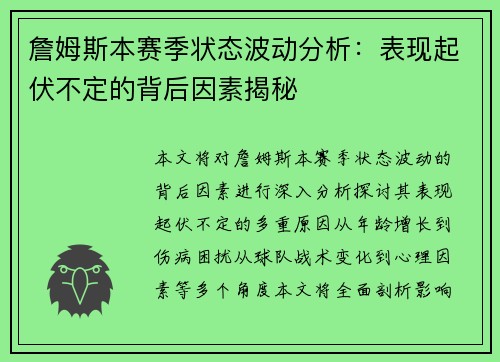 詹姆斯本赛季状态波动分析：表现起伏不定的背后因素揭秘

本文将对詹姆斯本赛季状态波动的背后因素进行深入分析探讨其表现起伏不定的多重原因从年龄增长到伤病困扰从球队战术变化到心理因素等多个角度本文将全面剖析影响